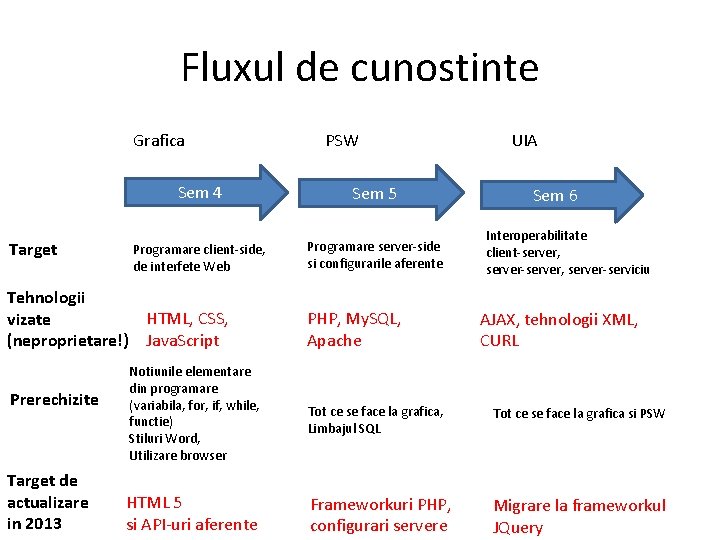 Fluxul de cunostinte

Grafica

PSW

UIA

Sem 4

Sem 5

Sem 6

Target

Programare client-side, de interfete Web

Programare server-side si configurarile aferente

Interoperabilitate client-server, server-server, server-serviciu

Tehnologii vizate (neproprietare!)

HTML, CSS, JavaScript

PHP, MySQL, Apache

AJAX, tehnologii XML, CURL

Prerechizite

Notiunile elementare din programare (variabila, for, if, while, functie)
Stiluri Word,
Utilizare browser

Tot ce se face la grafica, Limbajul SQL

Tot ce se face la grafica si PSW

Target de actualizare in 2013

HTML 5 si API-uri aferente

Frameworkuri PHP, configurari servere

Migrare la frameworkul JQuery